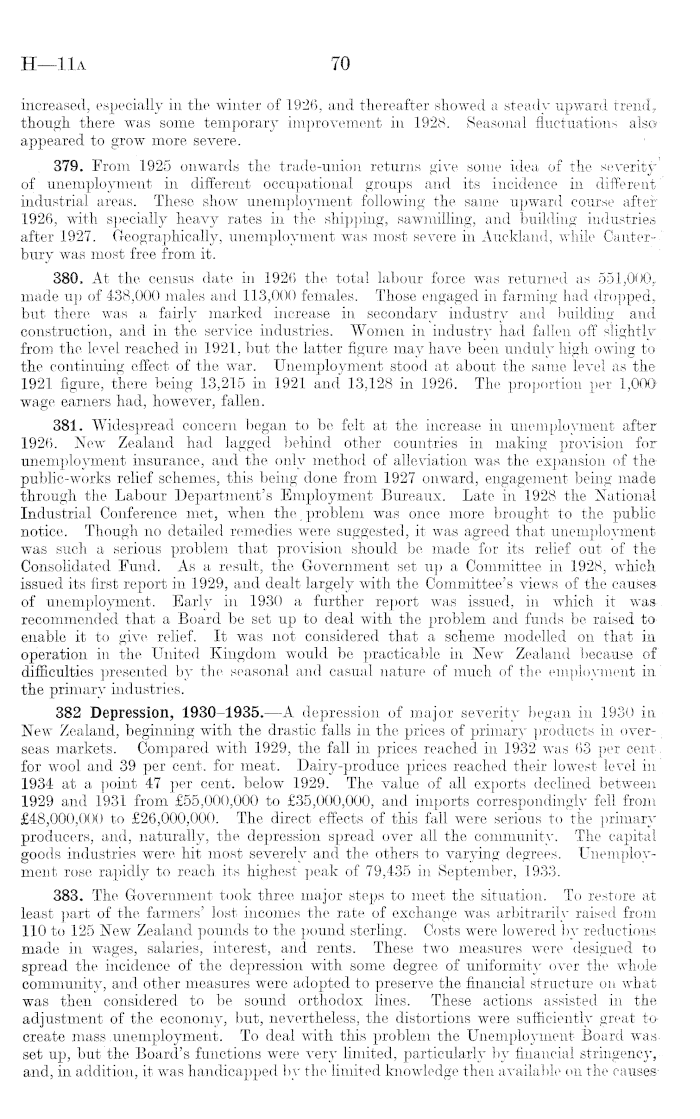 H—11A 70

increased, especially in the winter of 1926, and thereafter showed a steady upward trend, though there was some temporary improvement in 1928. Seasonal fluctuations also appeared to grow more severe.

379. From 1925 onwards the trade-union returns give some idea of the severity of unemployment in different occupational groups and its incidence in different industrial areas. These show unemployment following the same upward course after 1926, with specially heavy rates in the shipping, sawmilling, and building industries after 1927. Geographically, unemployment was most severe in Auckland, while Canterbury was most free from it.

380. At the census date in 1926 the total labour force was returned as 551,000, made up of 438,000 males and 113,000 females. Those engaged in farming had dropped, but there was a fairly marked increase in secondary industry and building and construction, and in the service industries. Women in industry had fallen off slightly from the level reached in 1921, but the latter figure may have been unduly high owing to the continuing effect of the war. Unemployment stood at about the same level as the 1921 figure, there being 13,215 in 1921 and 13,128 in 1926. The proportion per 1,000 wage earners had, however, fallen.

381. Widespread concern began to be felt at the increase in unemployment after 1926. New Zealand had lagged behind other countries in making provision for unemployment insurance, and the only method of alleviation was the expansion of the public-works relief schemes, this being done from 1927 onward, engagement being made through the Labour Department's Employment Bureaux. Late in 1928 the National Industrial Conference met, when the problem was once more brought to the public notice. Though no detailed remedies were suggested, it was agreed that unemployment was such a serious problem that provision should be made for its relief out of the Consolidated Fund. As a result, the Government set up a Committee in 1928, which issued its first report in 1929, and dealt largely with the Committee's views of the causes of unemployment. Early in 1930 a further report was issued, in which it was recommended that a Board be set up to deal with the problem and funds be raised to enable it to give relief. It was not considered that a scheme modelled on that in operation in the United Kingdom would be practicable in New Zealand because of difficulties presented by the seasonal and casual nature of much of the employment in the primary industries.

382 Depression, 1930–1935.—A depression of major severity began in 1930 in New Zealand, beginning with the drastic falls in the prices of primary products in overseas markets. Compared with 1929, the fall in prices reached in 1932 was 63 per cent. for wool and 39 per cent. for meat. Dairy-produce prices reached their lowest level in 1934 at a point 47 per cent. below 1929. The value of all exports declined between 1929 and 1931 from £55,000,000 to £35,000,000, and imports correspondingly fell from £48,000,000 to £26,000,000. The direct effects of this fall were serious to the primary producers, and, naturally, the depression spread over all the community. The capital goods industries were hit most severely and the others to varying degrees. Unemployment rose rapidly to reach its highest peak of 79,435 in September, 1933.

383. The Government took three major steps to meet the situation. To restore at least part of the farmers' lost incomes the rate of exchange was arbitrarily raised from 110 to 125 New Zealand pounds to the pound sterling. Costs were lowered by reductions made in wages, salaries, interest, and rents. These two measures were designed to spread the incidence of the depression with some degree of uniformity over the whole community, and other measures were adopted to preserve the financial structure on what was then considered to be sound orthodox lines. These actions assisted in the adjustment of the economy, but, nevertheless, the distortions were sufficiently great to create mass unemployment. To deal with this problem the Unemployment Board was set up, but the Board's functions were very limited, particularly by financial stringency, and, in addition, it was handicapped by the limited knowledge then available on the causes